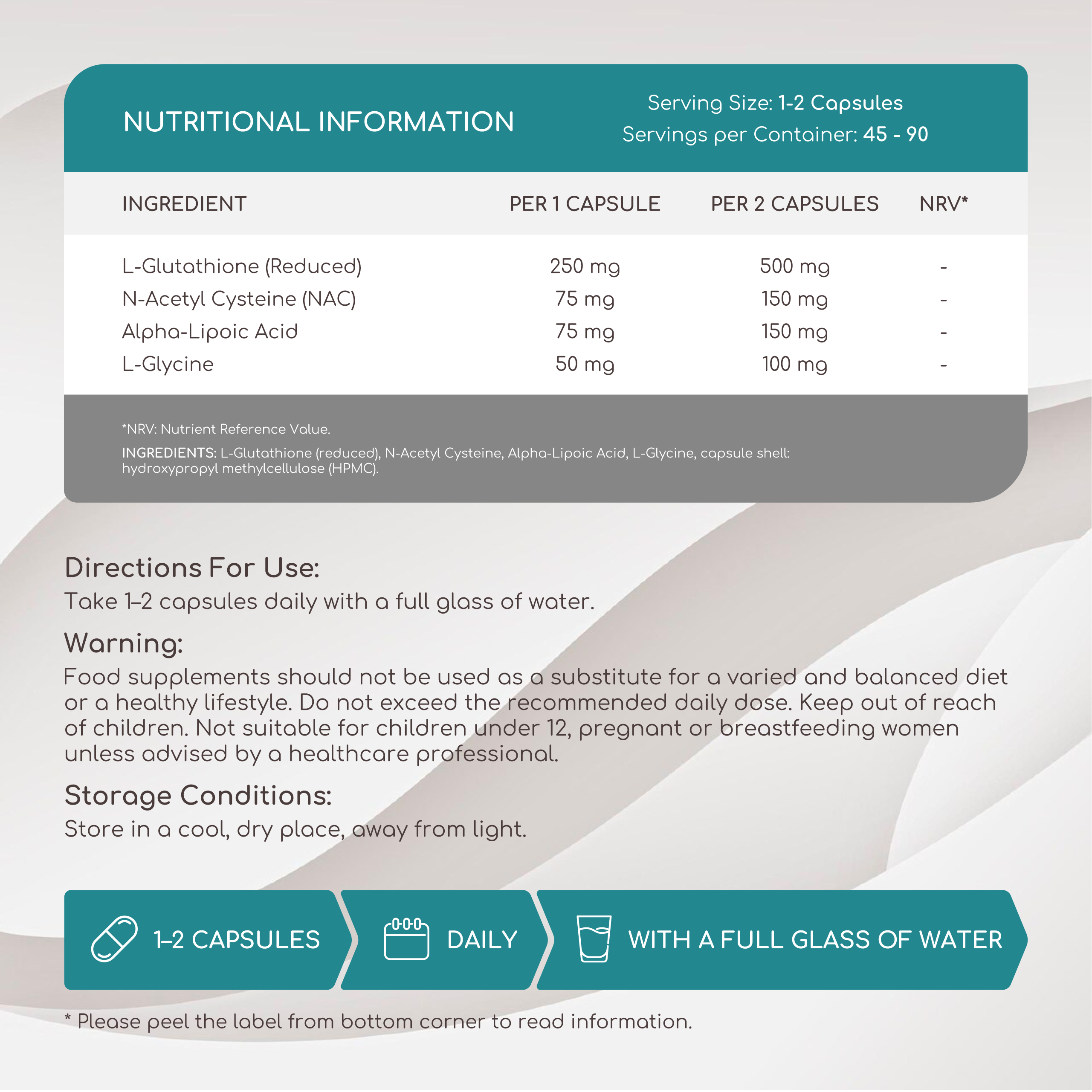 NUTRITIONAL INFORMATION

Serving Size: 1-2 Capsules
Servings per Container: 45 - 90

| INGREDIENT | PER 1 CAPSULE | PER 2 CAPSULES | NRV* |
|---|---|---|---|
| L-Glutathione (Reduced) | 250 mg | 500 mg | - |
| N-Acetyl Cysteine (NAC) | 75 mg | 150 mg | - |
| Alpha-Lipoic Acid | 75 mg | 150 mg | - |
| L-Glycine | 50 mg | 100 mg | - |

*NRV: Nutrient Reference Value.

INGREDIENTS: L-Glutathione (reduced), N-Acetyl Cysteine, Alpha-Lipoic Acid, L-Glycine, capsule shell: hydroxypropyl methylcellulose (HPMC).

Directions For Use:
Take 1–2 capsules daily with a full glass of water.

Warning:
Food supplements should not be used as a substitute for a varied and balanced diet or a healthy lifestyle. Do not exceed the recommended daily dose. Keep out of reach of children. Not suitable for children under 12, pregnant or breastfeeding women unless advised by a healthcare professional.

Storage Conditions:
Store in a cool, dry place, away from light.

1–2 CAPSULES

DAILY

WITH A FULL GLASS OF WATER

* Please peel the label from bottom corner to read information.